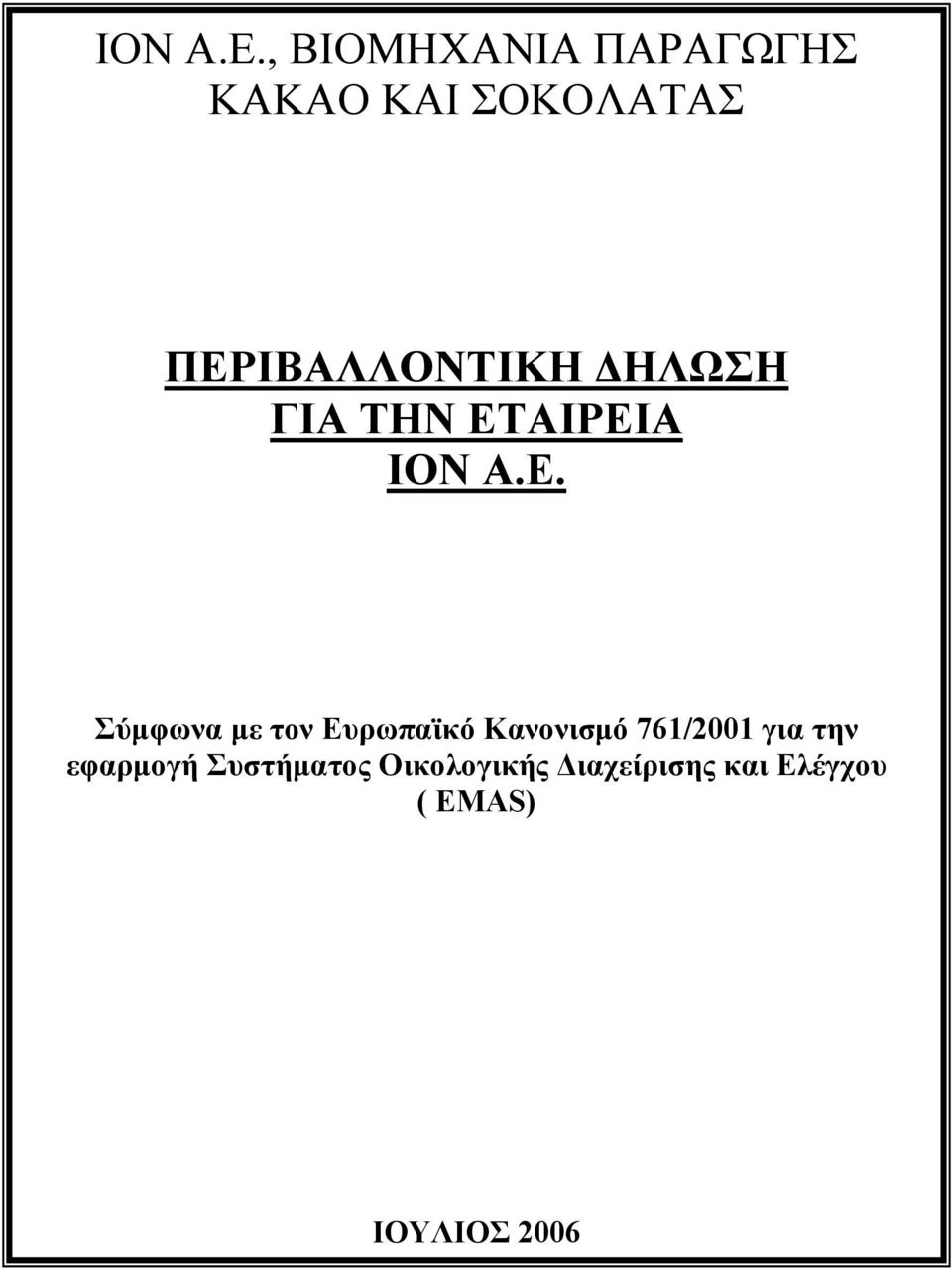 ΙΟΝ Α.Ε., ΒΙΟΜΗΧΑΝΙΑ ΠΑΡΑΓΩΓΗΣ ΚΑΚΑΟ ΚΑΙ ΣΟΚΟΛΑΤΑΣ

ΠΕΡΙΒΑΛΛΟΝΤΙΚΗ ΔΗΛΩΣΗ ΓΙΑ ΤΗΝ ΕΤΑΙΡΕΙΑ ΙΟΝ Α.Ε.

Σύμφωνα με τον Ευρωπαϊκό Κανονισμό 761/2001 για την εφαρμογή Συστήματος Οικολογικής Διαχείρισης και Ελέγχου ( EMAS)

ΙΟΥΛΙΟΣ 2006